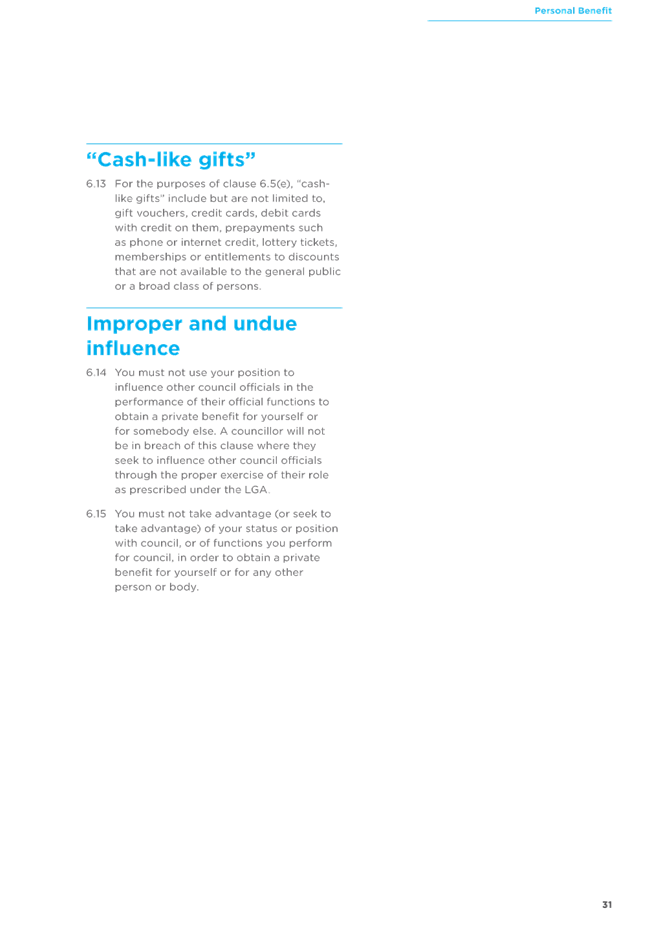 Personal Benefit

“Cash-like gifts”

6.13 For the purposes of clause 6.5(e), “cash-like gifts” include but are not limited to, gift vouchers, credit cards, debit cards with credit on them, prepayments such as phone or internet credit, lottery tickets, memberships or entitlements to discounts that are not available to the general public or a broad class of persons.

Improper and undue influence

6.14 You must not use your position to influence other council officials in the performance of their official functions to obtain a private benefit for yourself or for somebody else. A councillor will not be in breach of this clause where they seek to influence other council officials through the proper exercise of their role as prescribed under the LGA.

6.15 You must not take advantage (or seek to take advantage) of your status or position with council, or of functions you perform for council, in order to obtain a private benefit for yourself or for any other person or body.

31